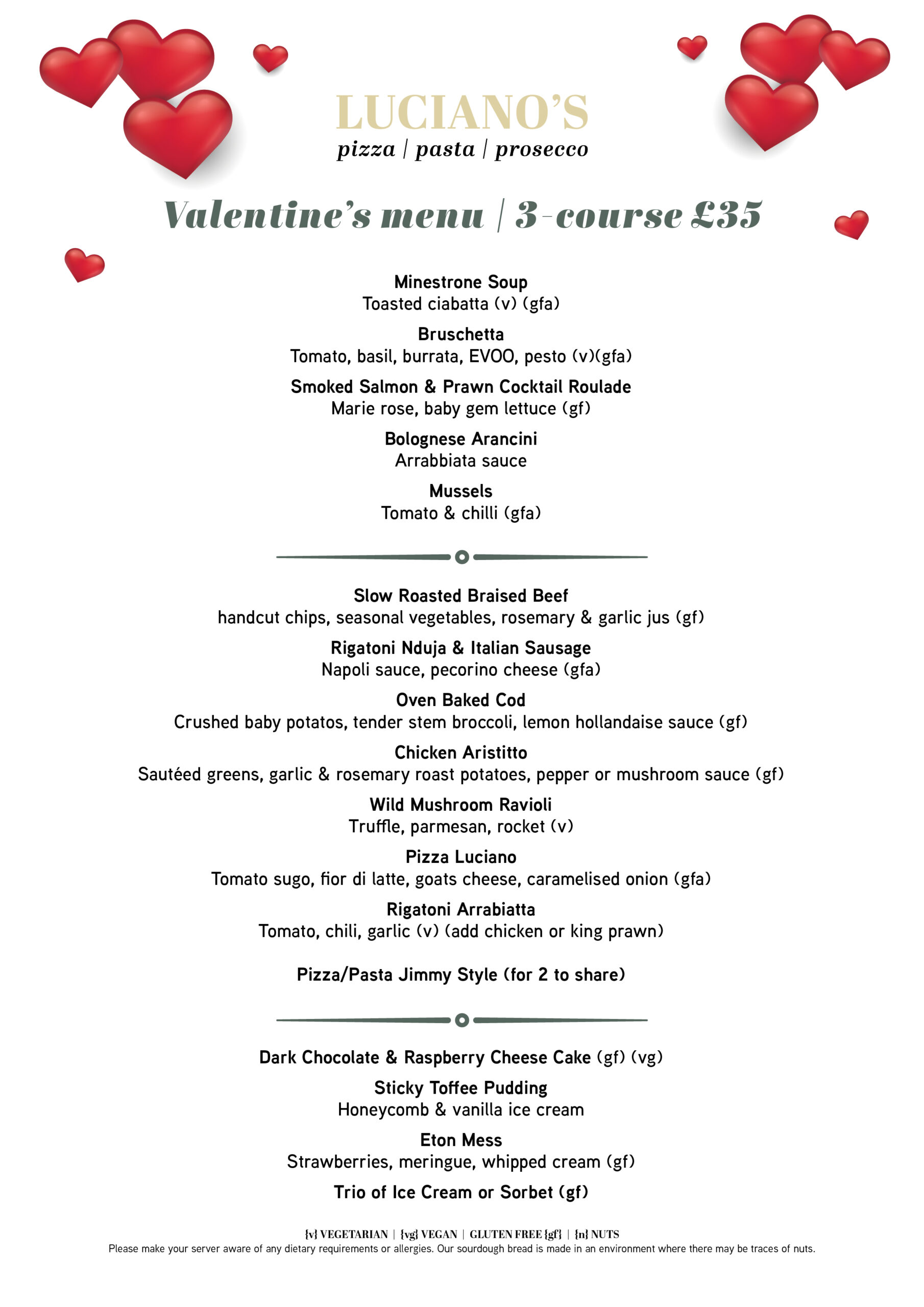 LUCIANO'S
pizza | pasta | prosecco

Valentine's menu | 3-course £35

Minestrone Soup
Toasted ciabatta (v) (gfa)

Bruschetta
Tomato, basil, burrata, EVOO, pesto (v)(gfa)

Smoked Salmon & Prawn Cocktail Roulade
Marie rose, baby gem lettuce (gf)

Bolognese Arancini
Arrabbiata sauce

Mussels
Tomato & chilli (gfa)

Slow Roasted Braised Beef
handcut chips, seasonal vegetables, rosemary & garlic jus (gf)

Rigatoni Nduja & Italian Sausage
Napoli sauce, pecorino cheese (gfa)

Oven Baked Cod
Crushed baby potatos, tender stem broccoli, lemon hollandaise sauce (gf)

Chicken Aristitto
Sautéed greens, garlic & rosemary roast potatoes, pepper or mushroom sauce (gf)

Wild Mushroom Ravioli
Truffle, parmesan, rocket (v)

Pizza Luciano
Tomato sugo, fior di latte, goats cheese, caramelised onion (gfa)

Rigatoni Arrabiatta
Tomato, chili, garlic (v) (add chicken or king prawn)

Pizza/Pasta Jimmy Style (for 2 to share)

Dark Chocolate & Raspberry Cheese Cake (gf) (vg)

Sticky Toffee Pudding
Honeycomb & vanilla ice cream

Eton Mess
Strawberries, meringue, whipped cream (gf)

Trio of Ice Cream or Sorbet (gf)

{v} VEGETARIAN | {vg} VEGAN | GLUTEN FREE {gf} | {n} NUTS
Please make your server aware of any dietary requirements or allergies. Our sourdough bread is made in an environment where there may be traces of nuts.